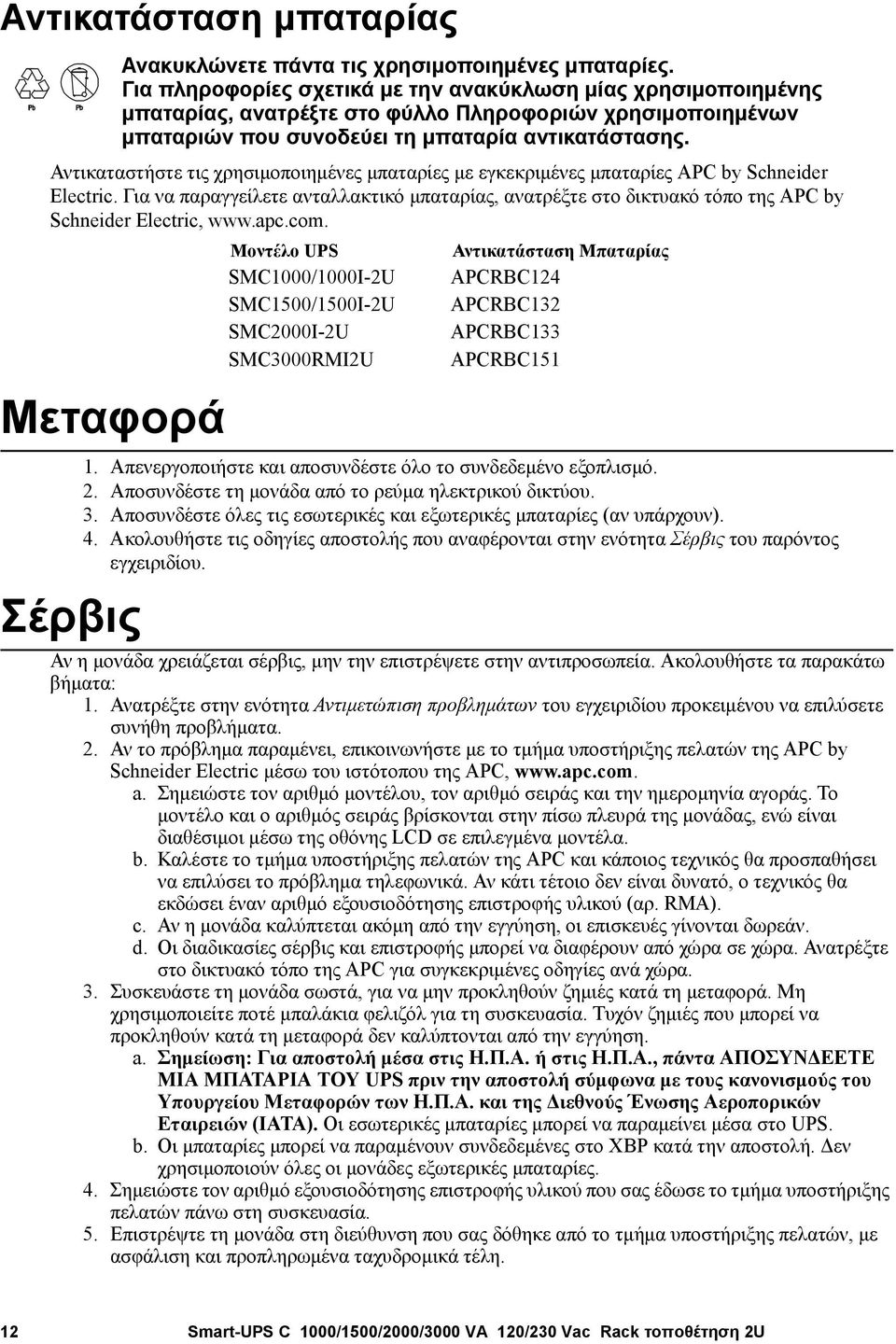 Αντικατάσταση μπαταρίας

Pb Pb

Ανακυκλώνετε πάντα τις χρησιμοποιημένες μπαταρίες. Για πληροφορίες σχετικά με την ανακύκλωση μίας χρησιμοποιημένης μπαταρίας, ανατρέξτε στο φύλλο Πληροφοριών χρησιμοποιημένων μπαταριών που συνοδεύει τη μπαταρία αντικατάστασης.

Αντικαταστήστε τις χρησιμοποιημένες μπαταρίες με εγκεκριμένες μπαταρίες APC by Schneider Electric. Για να παραγγείλετε ανταλλακτικό μπαταρίας, ανατρέξτε στο δικτυακό τόπο της APC by Schneider Electric, www.apc.com.

| Μοντέλο UPS | Αντικατάσταση Μπαταρίας |
|---|---|
| SMC1000/1000I-2U | APCRBC124 |
| SMC1500/1500I-2U | APCRBC132 |
| SMC2000I-2U | APCRBC133 |
| SMC3000RMI2U | APCRBC151 |

Μεταφορά

1. Απενεργοποιήστε και αποσυνδέστε όλο το συνδεδεμένο εξοπλισμό.
2. Αποσυνδέστε τη μονάδα από το ρεύμα ηλεκτρικού δικτύου.
3. Αποσυνδέστε όλες τις εσωτερικές και εξωτερικές μπαταρίες (αν υπάρχουν).
4. Ακολουθήστε τις οδηγίες αποστολής που αναφέρονται στην ενότητα Σέρβις του παρόντος εγχειριδίου.

Σέρβις

Αν η μονάδα χρειάζεται σέρβις, μην την επιστρέψετε στην αντιπροσωπεία. Ακολουθήστε τα παρακάτω βήματα:
1. Ανατρέξτε στην ενότητα Αντιμετώπιση προβλημάτων του εγχειριδίου προκειμένου να επιλύσετε συνήθη προβλήματα.
2. Αν το πρόβλημα παραμένει, επικοινωνήστε με το τμήμα υποστήριξης πελατών της APC by Schneider Electric μέσω του ιστότοπου της APC, www.apc.com.
a. Σημειώστε τον αριθμό μοντέλου, τον αριθμό σειράς και την ημερομηνία αγοράς. Το μοντέλο και ο αριθμός σειράς βρίσκονται στην πίσω πλευρά της μονάδας, ενώ είναι διαθέσιμοι μέσω της οθόνης LCD σε επιλεγμένα μοντέλα.
b. Καλέστε το τμήμα υποστήριξης πελατών της APC και κάποιος τεχνικός θα προσπαθήσει να επιλύσει το πρόβλημα τηλεφωνικά. Αν κάτι τέτοιο δεν είναι δυνατό, ο τεχνικός θα εκδώσει έναν αριθμό εξουσιοδότησης επιστροφής υλικού (αρ. RMA).
c. Αν η μονάδα καλύπτεται ακόμη από την εγγύηση, οι επισκευές γίνονται δωρεάν.
d. Οι διαδικασίες σέρβις και επιστροφής μπορεί να διαφέρουν από χώρα σε χώρα. Ανατρέξτε στο δικτυακό τόπο της APC για συγκεκριμένες οδηγίες ανά χώρα.
3. Συσκευάστε τη μονάδα σωστά, για να μην προκληθούν ζημιές κατά τη μεταφορά. Μη χρησιμοποιείτε ποτέ μπαλάκια φελιζόλ για τη συσκευασία. Τυχόν ζημιές που μπορεί να προκληθούν κατά τη μεταφορά δεν καλύπτονται από την εγγύηση.
a. Σημείωση: Για αποστολή μέσα στις Η.Π.Α. ή στις Η.Π.Α., πάντα ΑΠΟΣΥΝΔΕΕΤΕ ΜΙΑ ΜΠΑΤΑΡΙΑ ΤΟΥ UPS πριν την αποστολή σύμφωνα με τους κανονισμούς του Υπουργείου Μεταφορών των Η.Π.Α. και της Διεθνούς Ένωσης Αεροπορικών Εταιρειών (IATA). Οι εσωτερικές μπαταρίες μπορεί να παραμείνει μέσα στο UPS.
b. Οι μπαταρίες μπορεί να παραμένουν συνδεδεμένες στο XBP κατά την αποστολή. Δεν χρησιμοποιούν όλες οι μονάδες εξωτερικές μπαταρίες.
4. Σημειώστε τον αριθμό εξουσιοδότησης επιστροφής υλικού που σας έδωσε το τμήμα υποστήριξης πελατών πάνω στη συσκευασία.
5. Επιστρέψτε τη μονάδα στη διεύθυνση που σας δόθηκε από το τμήμα υποστήριξης πελατών, με ασφάλιση και προπληρωμένα ταχυδρομικά τέλη.

12 Smart-UPS C 1000/1500/2000/3000 VA 120/230 Vac Rack τοποθέτηση 2U